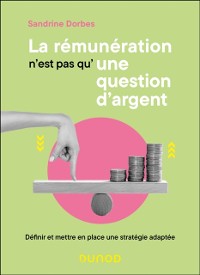 Sandrine Dorbes

La rémunération n'est pas qu' une question d'argent

Définir et mettre en place une stratégie adaptée

DUNOD